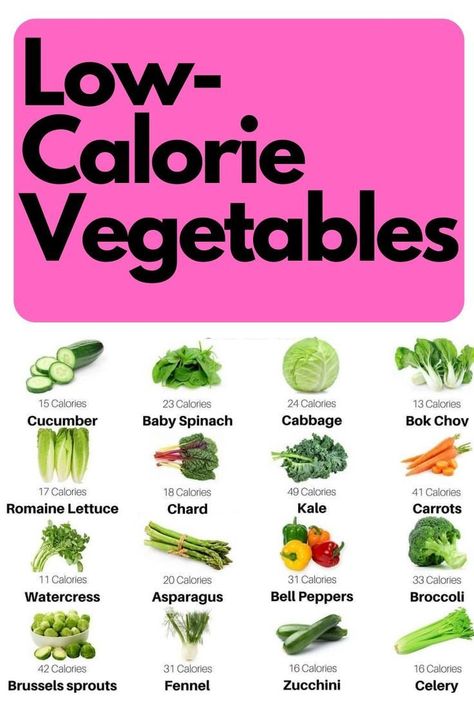 Low-Calorie Vegetables

15 Calories
Cucumber

23 Calories
Baby Spinach

24 Calories
Cabbage

13 Calories
Bok Choy

17 Calories
Romaine Lettuce

18 Calories
Chard

49 Calories
Kale

41 Calories
Carrots

11 Calories
Watercress

20 Calories
Asparagus

31 Calories
Bell Peppers

33 Calories
Broccoli

42 Calories
Brussels sprouts

31 Calories
Fennel

16 Calories
Zucchini

16 Calories
Celery